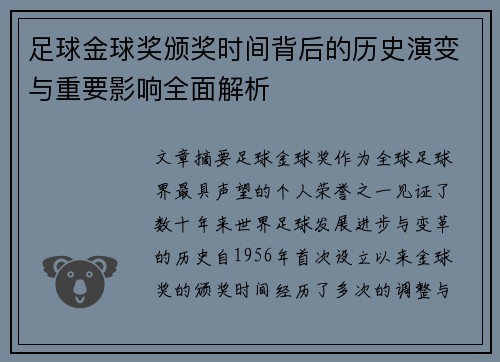 足球金球奖颁奖时间背后的历史演变与重要影响全面解析

文章摘要足球金球奖作为全球足球界最具声望的个人荣誉之一见证了数十年来世界足球发展进步与变革的历史自1956年首次设立以来金球奖的颁奖时间经历了多次的调整与